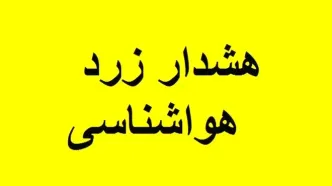 هشدار زرد
هواشناسی